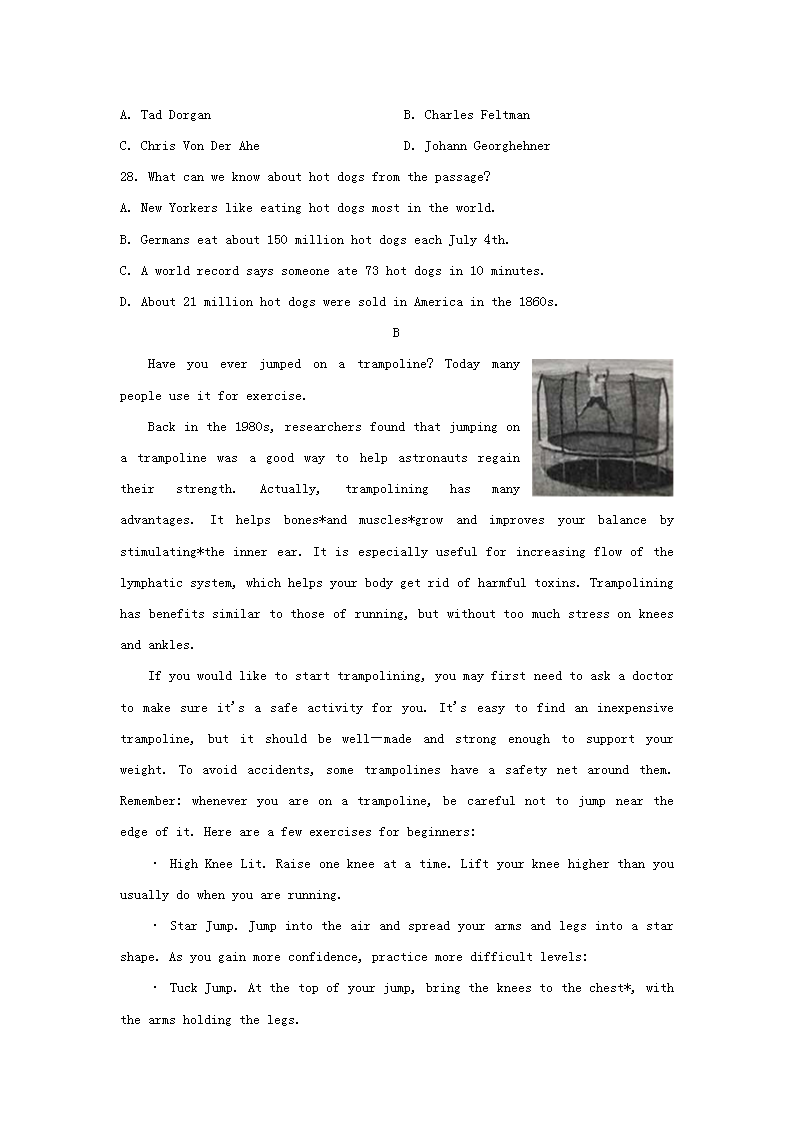 A. Tad Dorgan B. Charles Feltman

C. Chris Von Der Ahe D. Johann Georghehner

28. What can we know about hot dogs from the passage?

A. New Yorkers like eating hot dogs most in the world.

B. Germans eat about 150 million hot dogs each July 4th.

C. A world record says someone ate 73 hot dogs in 10 minutes.

D. About 21 million hot dogs were sold in America in the 1860s.

B

Have you ever jumped on a trampoline? Today many people use it for exercise.

Back in the 1980s, researchers found that jumping on a trampoline was a good way to help astronauts regain their strength. Actually, trampolining has many advantages. It helps bones*and muscles*grow and improves your balance by stimulating*the inner ear. It is especially useful for increasing flow of the lymphatic system, which helps your body get rid of harmful toxins. Trampolining has benefits similar to those of running, but without too much stress on knees and ankles.

If you would like to start trampolining, you may first need to ask a doctor to make sure it's a safe activity for you. It's easy to find an inexpensive trampoline, but it should be well—made and strong enough to support your weight. To avoid accidents, some trampolines have a safety net around them. Remember: whenever you are on a trampoline, be careful not to jump near the edge of it. Here are a few exercises for beginners:

· High Knee Lit. Raise one knee at a time. Lift your knee higher than you usually do when you are running.

· Star Jump. Jump into the air and spread your arms and legs into a star shape. As you gain more confidence, practice more difficult levels:

· Tuck Jump. At the top of your jump, bring the knees to the chest*, with the arms holding the legs.